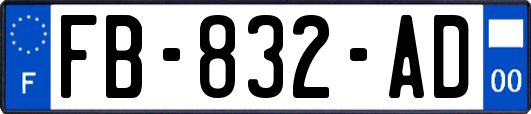 F
FB-832-AD
00